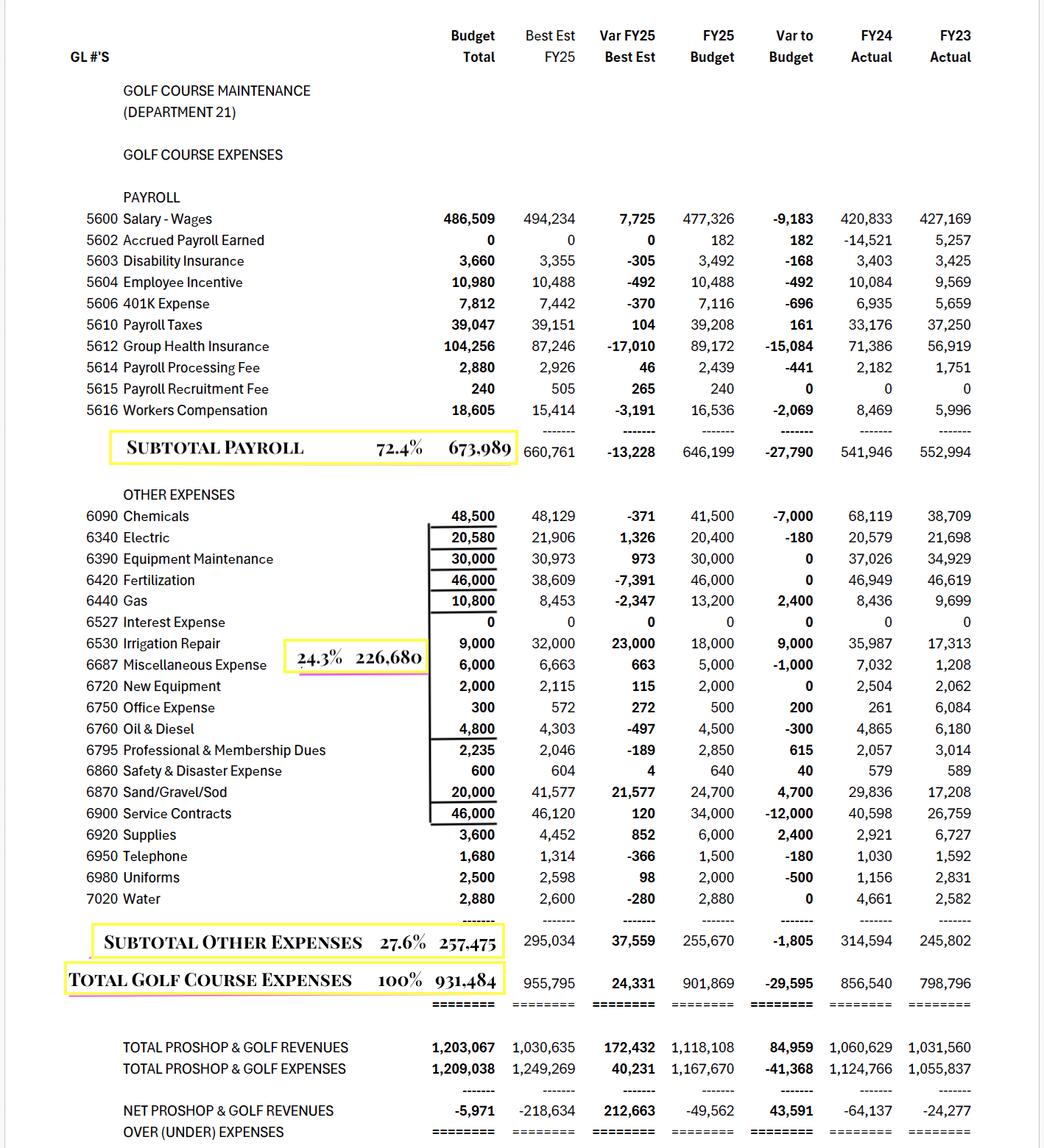 | GL #'S | | Budget Total | Best Est FY25 | Var FY25 Best Est | FY25 Budget | Var to Budget | FY24 Actual | FY23 Actual |
|---|---|---|---|---|---|---|---|---|
| | GOLF COURSE MAINTENANCE (DEPARTMENT 21) | | | | | | | |
| | GOLF COURSE EXPENSES | | | | | | | |
| | PAYROLL | | | | | | | |
| 5600 | Salary - Wages | 486,509 | 494,234 | 7,725 | 477,326 | -9,183 | 420,833 | 427,169 |
| 5602 | Accrued Payroll Earned | 0 | 0 | 0 | 182 | 182 | -14,521 | 5,257 |
| 5603 | Disability Insurance | 3,660 | 3,355 | -305 | 3,492 | -168 | 3,403 | 3,425 |
| 5604 | Employee Incentive | 10,980 | 10,488 | -492 | 10,488 | -492 | 10,084 | 9,569 |
| 5606 | 401K Expense | 7,812 | 7,442 | -370 | 7,116 | -696 | 6,935 | 5,659 |
| 5610 | Payroll Taxes | 39,047 | 39,151 | 104 | 39,208 | 161 | 33,176 | 37,250 |
| 5612 | Group Health Insurance | 104,256 | 87,246 | -17,010 | 89,172 | -15,084 | 71,386 | 56,919 |
| 5614 | Payroll Processing Fee | 2,880 | 2,926 | 46 | 2,439 | -441 | 2,182 | 1,751 |
| 5615 | Payroll Recruitment Fee | 240 | 505 | 265 | 240 | 0 | 0 | 0 |
| 5616 | Workers Compensation | 18,605 | 15,414 | -3,191 | 16,536 | -2,069 | 8,469 | 5,996 |
| | | | ------- | ------- | ------- | ------- | ------- | ------- |
| | SUBTOTAL PAYROLL 72.4% | 673,989 | 660,761 | -13,228 | 646,199 | -27,790 | 541,946 | 552,994 |
| | OTHER EXPENSES | | | | | | | |
| 6090 | Chemicals | 48,500 | 48,129 | -371 | 41,500 | -7,000 | 68,119 | 38,709 |
| 6340 | Electric | 20,580 | 21,906 | 1,326 | 20,400 | -180 | 20,579 | 21,698 |
| 6390 | Equipment Maintenance | 30,000 | 30,973 | 973 | 30,000 | 0 | 37,026 | 34,929 |
| 6420 | Fertilization | 46,000 | 38,609 | -7,391 | 46,000 | 0 | 46,949 | 46,619 |
| 6440 | Gas | 10,800 | 8,453 | -2,347 | 13,200 | 2,400 | 8,436 | 9,699 |
| 6527 | Interest Expense | 0 | 0 | 0 | 0 | 0 | 0 | 0 |
| 6530 | Irrigation Repair | 9,000 | 32,000 | 23,000 | 18,000 | 9,000 | 35,987 | 17,313 |
| 6687 | Miscellaneous Expense 24.3% 226,680 | 6,000 | 6,663 | 663 | 5,000 | -1,000 | 7,032 | 1,208 |
| 6720 | New Equipment | 2,000 | 2,115 | 115 | 2,000 | 0 | 2,504 | 2,062 |
| 6750 | Office Expense | 300 | 572 | 272 | 500 | 200 | 261 | 6,084 |
| 6760 | Oil & Diesel | 4,800 | 4,303 | -497 | 4,500 | -300 | 4,865 | 6,180 |
| 6795 | Professional & Membership Dues | 2,235 | 2,046 | -189 | 2,850 | 615 | 2,057 | 3,014 |
| 6860 | Safety & Disaster Expense | 600 | 604 | 4 | 640 | 40 | 579 | 589 |
| 6870 | Sand/Gravel/Sod | 20,000 | 41,577 | 21,577 | 24,700 | 4,700 | 29,836 | 17,208 |
| 6900 | Service Contracts | 46,000 | 46,120 | 120 | 34,000 | -12,000 | 40,598 | 26,759 |
| 6920 | Supplies | 3,600 | 4,452 | 852 | 6,000 | 2,400 | 2,921 | 6,727 |
| 6950 | Telephone | 1,680 | 1,314 | -366 | 1,500 | -180 | 1,030 | 1,592 |
| 6980 | Uniforms | 2,500 | 2,598 | 98 | 2,000 | -500 | 1,156 | 2,831 |
| 7020 | Water | 2,880 | 2,600 | -280 | 2,880 | 0 | 4,661 | 2,582 |
| | | ------- | ------- | ------- | ------- | ------- | ------- | ------- |
| | SUBTOTAL OTHER EXPENSES 27.6% | 257,475 | 295,034 | 37,559 | 255,670 | -1,805 | 314,594 | 245,802 |
| | TOTAL GOLF COURSE EXPENSES 100% | 931,484 | 955,795 | 24,331 | 901,869 | -29,595 | 856,540 | 798,796 |
| | | ======== | ======== | ======== | ======== | ======== | ======== | ======== |
| | TOTAL PROSHOP & GOLF REVENUES | 1,203,067 | 1,030,635 | 172,432 | 1,118,108 | 84,959 | 1,060,629 | 1,031,560 |
| | TOTAL PROSHOP & GOLF EXPENSES | 1,209,038 | 1,249,269 | 40,231 | 1,167,670 | -41,368 | 1,124,766 | 1,055,837 |
| | | ------- | ------- | ------- | ------- | ------- | ------- | ------- |
| | NET PROSHOP & GOLF REVENUES OVER (UNDER) EXPENSES | -5,971 | -218,634 | 212,663 | -49,562 | 43,591 | -64,137 | -24,277 |
| | | ======== | ======== | ======== | ======== | ======== | ======== | ======== |